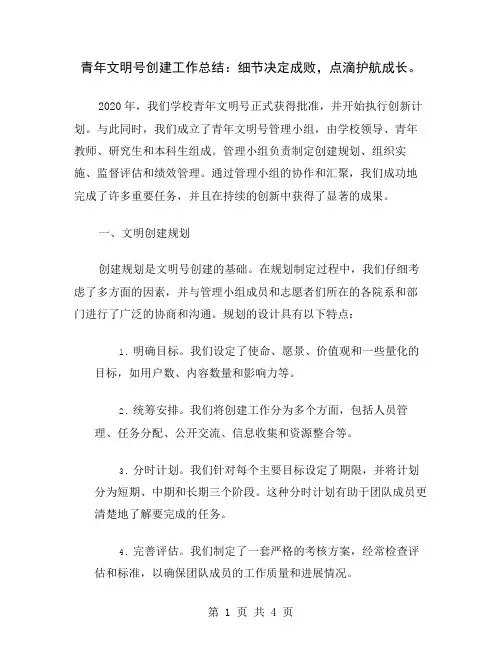 青年文明号创建工作总结：细节决定成败，点滴护航成长。

2020 年，我们学校青年文明号正式获得批准，并开始执行创新计划。与此同时，我们成立了青年文明号管理小组，由学校领导、青年教师、研究生和本科生组成。管理小组负责制定创建规划、组织实施、监督评估和绩效管理。通过管理小组的协作和汇聚，我们成功地完成了许多重要任务，并且在持续的创新中获得了显著的成果。

一、文明创建规划

创建规划是文明号创建的基础。在规划制定过程中，我们仔细考虑了多方面的因素，并与管理小组成员和志愿者们所在的各院系和部门进行了广泛的协商和沟通。规划的设计具有以下特点：

1. 明确目标。我们设定了使命、愿景、价值观和一些量化的目标，如用户数、内容数量和影响力等。

2. 统筹安排。我们将创建工作分为多个方面，包括人员管理、任务分配、公开交流、信息收集和资源整合等。

3. 分时计划。我们针对每个主要目标设定了期限，并将计划分为短期、中期和长期三个阶段。这种分时计划有助于团队成员更清楚地了解要完成的任务。

4. 完善评估。我们制定了一套严格的考核方案，经常检查评估和标准，以确保团队成员的工作质量和进展情况。

第 1 页 共 4 页